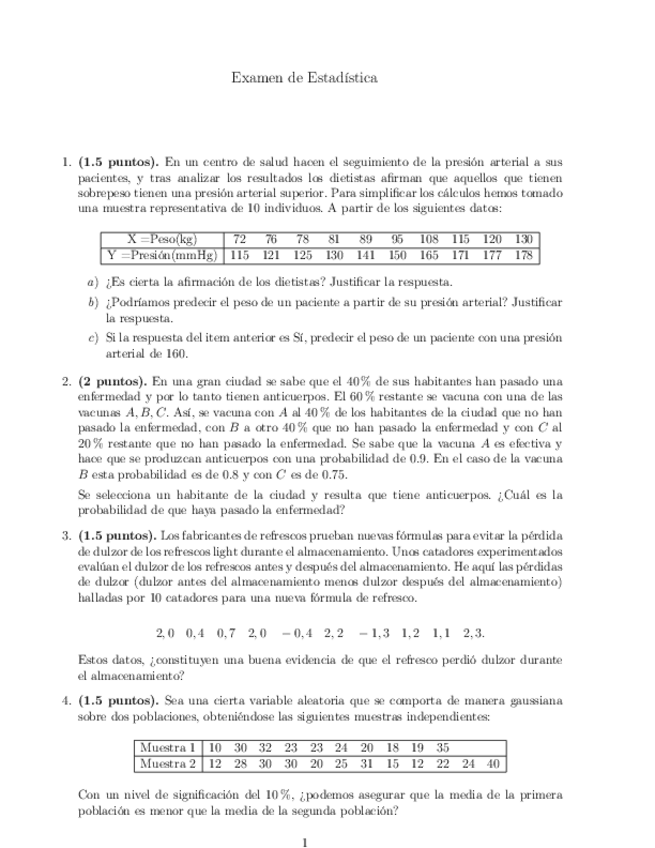 Examen de Estadística

1. **(1.5 puntos).** En un centro de salud hacen el seguimiento de la presión arterial a sus pacientes, y tras analizar los resultados los dietistas afirman que aquellos que tienen sobrepeso tienen una presión arterial superior. Para simplificar los cálculos hemos tomado una muestra representativa de 10 individuos. A partir de los siguientes datos:

| X =Peso(kg) | 72 | 76 | 78 | 81 | 89 | 95 | 108 | 115 | 120 | 130 |
|---|---|---|---|---|---|---|---|---|---|---|
| Y =Presión(mmHg) | 115 | 121 | 125 | 130 | 141 | 150 | 165 | 171 | 177 | 178 |

a) ¿Es cierta la afirmación de los dietistas? Justificar la respuesta.

b) ¿Podríamos predecir el peso de un paciente a partir de su presión arterial? Justificar la respuesta.

c) Si la respuesta del item anterior es Sí, predecir el peso de un paciente con una presión arterial de 160.

2. **(2 puntos).** En una gran ciudad se sabe que el 40 % de sus habitantes han pasado una enfermedad y por lo tanto tienen anticuerpos. El 60 % restante se vacuna con una de las vacunas $A, B, C$. Así, se vacuna con $A$ al 40 % de los habitantes de la ciudad que no han pasado la enfermedad, con $B$ a otro 40 % que no han pasado la enfermedad y con $C$ al 20 % restante que no han pasado la enfermedad. Se sabe que la vacuna $A$ es efectiva y hace que se produzcan anticuerpos con una probabilidad de 0.9. En el caso de la vacuna $B$ esta probabilidad es de 0.8 y con $C$ es de 0.75.

Se selecciona un habitante de la ciudad y resulta que tiene anticuerpos. ¿Cuál es la probabilidad de que haya pasado la enfermedad?

3. **(1.5 puntos).** Los fabricantes de refrescos prueban nuevas fórmulas para evitar la pérdida de dulzor de los refrescos light durante el almacenamiento. Unos catadores experimentados evalúan el dulzor de los refrescos antes y después del almacenamiento. He aquí las pérdidas de dulzor (dulzor antes del almacenamiento menos dulzor después del almacenamiento) halladas por 10 catadores para una nueva fórmula de refresco.

$2,0 \quad 0,4 \quad 0,7 \quad 2,0 \quad -0,4 \quad 2,2 \quad -1,3 \quad 1,2 \quad 1,1 \quad 2,3.$

Estos datos, ¿constituyen una buena evidencia de que el refresco perdió dulzor durante el almacenamiento?

4. **(1.5 puntos).** Sea una cierta variable aleatoria que se comporta de manera gaussiana sobre dos poblaciones, obteniéndose las siguientes muestras independientes:

| Muestra 1 | 10 | 30 | 32 | 23 | 23 | 24 | 20 | 18 | 19 | 35 | | |
|---|---|---|---|---|---|---|---|---|---|---|---|---|
| Muestra 2 | 12 | 28 | 30 | 30 | 20 | 25 | 31 | 15 | 12 | 22 | 24 | 40 |

Con un nivel de significación del 10 %, ¿podemos asegurar que la media de la primera población es menor que la media de la segunda población?

1